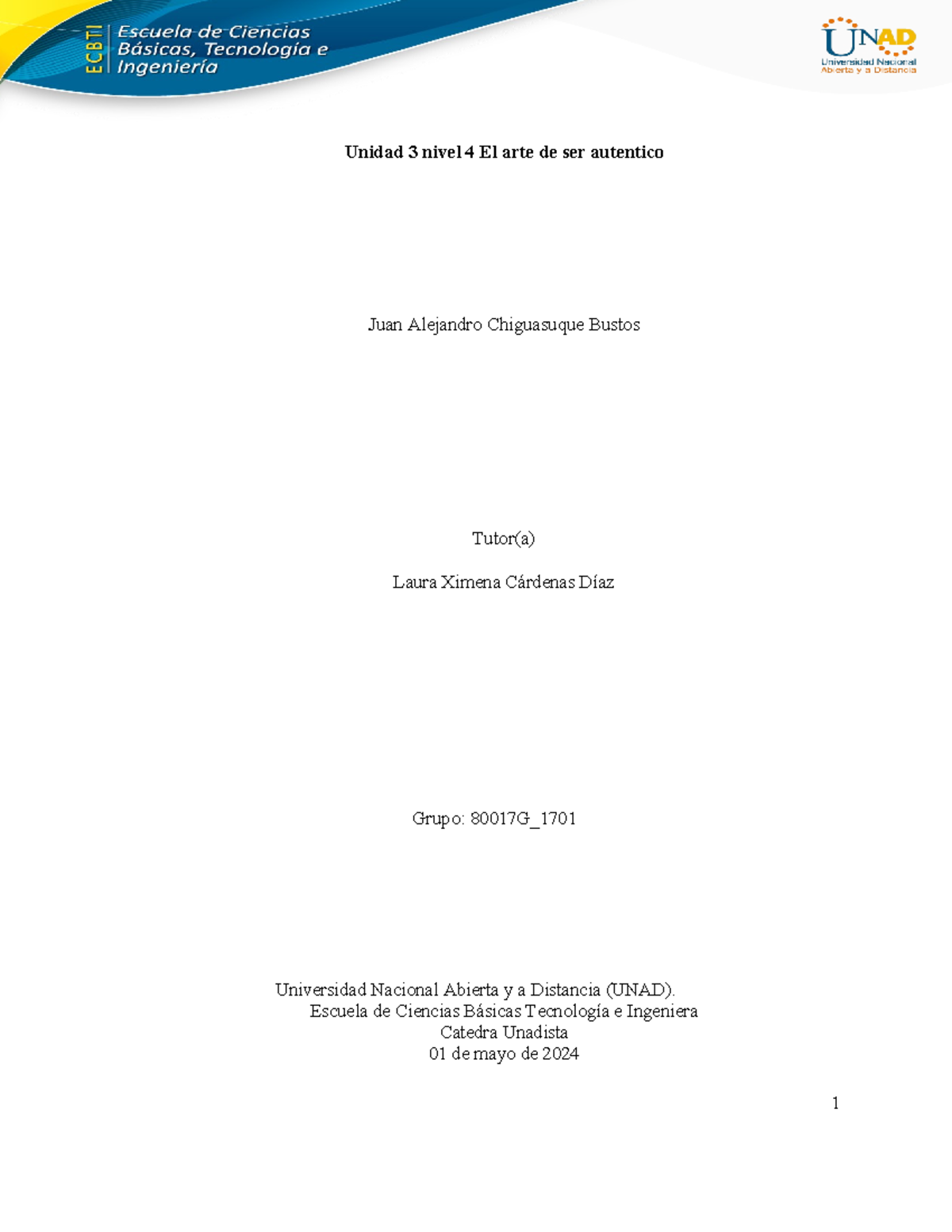 ECBTI
Escuela de Ciencias Básicas, Tecnología e Ingeniería

UNAD
Universidad Nacional Abierta y a Distancia

Unidad 3 nivel 4 El arte de ser autentico

Juan Alejandro Chiguasuque Bustos

Tutor(a)

Laura Ximena Cárdenas Díaz

Grupo: 80017G_1701

Universidad Nacional Abierta y a Distancia (UNAD).
Escuela de Ciencias Básicas Tecnología e Ingeniera
Catedra Unadista
01 de mayo de 2024

1